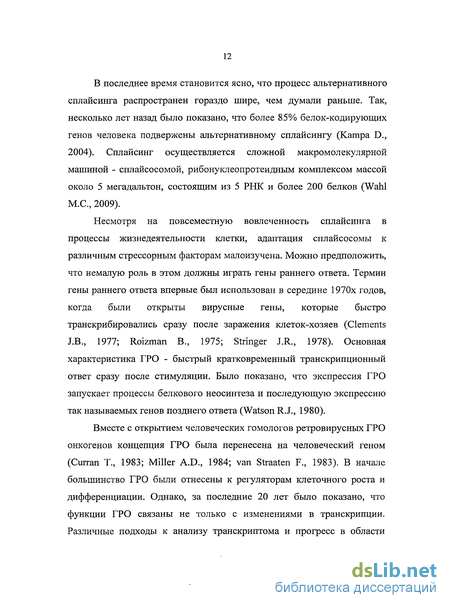 12

В последнее время становится ясно, что процесс альтернативного сплайсинга распространен гораздо шире, чем думали раньше. Так, несколько лет назад было показано, что более 85% белок-кодирующих генов человека подвержены альтернативному сплайсингу (Kampa D., 2004). Сплайсинг осуществляется сложной макромолекулярной машиной - сплайсосомой, рибонуклеопротеидным комплексом массой около 5 мегадальтон, состоящим из 5 РНК и более 200 белков (Wahl M.C., 2009).

Несмотря на повсеместную вовлеченность сплайсинга в процессы жизнедеятельности клетки, адаптация сплайсосомы к различным стрессорным факторам малоизучена. Можно предположить, что немалую роль в этом должны играть гены раннего ответа. Термин гены раннего ответа впервые был использован в середине 1970х годов, когда были открыты вирусные гены, которые быстро транскрибировались сразу после заражения клеток-хозяев (Clements J.B., 1977; Roizman B., 1975; Stringer J.R., 1978). Основная характеристика ГРО - быстрый кратковременный транскрипционный ответ сразу после стимуляции. Было показано, что экспрессия ГРО запускает процессы белкового неосинтеза и последующую экспрессию так называемых генов позднего ответа (Watson R.J., 1980).

Вместе с открытием человеческих гомологов ретровирусных ГРО онкогенов концепция ГРО была перенесена на человеческий геном (Curran T., 1983; Miller A.D., 1984; van Straaten F., 1983). В начале большинство ГРО были отнесены к регуляторам клеточного роста и дифференциации. Однако, за последние 20 лет было показано, что функции ГРО связаны не только с изменениями в транскрипции. Различные подходы к анализу транскриптома и прогресс в области

dsLib.net
библиотека диссертаций